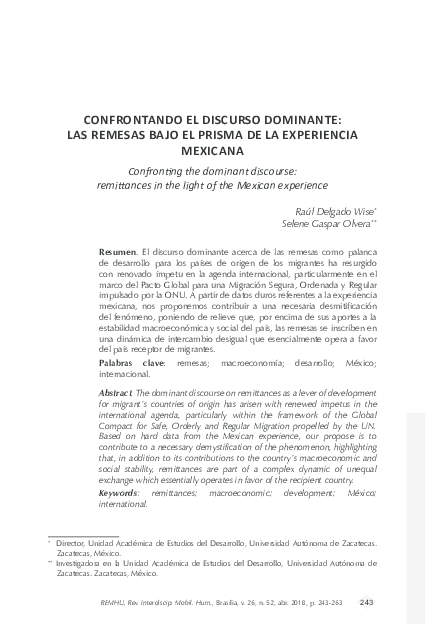 CONFRONTANDO EL DISCURSO DOMINANTE: LAS REMESAS BAJO EL PRISMA DE LA EXPERIENCIA MEXICANA

Confronting the dominant discourse: remittances in the light of the Mexican experience

Raúl Delgado Wise*
Selene Gaspar Olvera**

Resumen. El discurso dominante acerca de las remesas como palanca de desarrollo para los países de origen de los migrantes ha resurgido con renovado ímpetu en la agenda internacional, particularmente en el marco del Pacto Global para una Migración Segura, Ordenada y Regular impulsado por la ONU. A partir de datos duros referentes a la experiencia mexicana, nos proponemos contribuir a una necesaria desmitificación del fenómeno, poniendo de relieve que, por encima de sus aportes a la estabilidad macroeconómica y social del país, las remesas se inscriben en una dinámica de intercambio desigual que esencialmente opera a favor del país receptor de migrantes.

Palabras clave: remesas; macroeconomía; desarrollo; México; internacional.

Abstract. The dominant discourse on remittances as a lever of development for migrant's countries of origin has arisen with renewed impetus in the international agenda, particularly within the framework of the Global Compact for Safe, Orderly and Regular Migration propelled by the UN. Based on hard data from the Mexican experience, our propose is to contribute to a necessary demystification of the phenomenon, highlighting that, in addition to its contributions to the country's macroeconomic and social stability, remittances are part of a complex dynamic of unequal exchange which essentially operates in favor of the recipient country.

Keywords: remittances; macroeconomic; development; México; international.

* Director, Unidad Académica de Estudios del Desarrollo, Universidad Autónoma de Zacatecas. Zacatecas, México.
** Investigadora en la Unidad Académica de Estudios del Desarrollo, Universidad Autónoma de Zacatecas. Zacatecas, México.

REMHU, Rev. Interdiscip. Mobil. Hum., Brasília, v. 26, n. 52, abr. 2018, p. 243-263 243